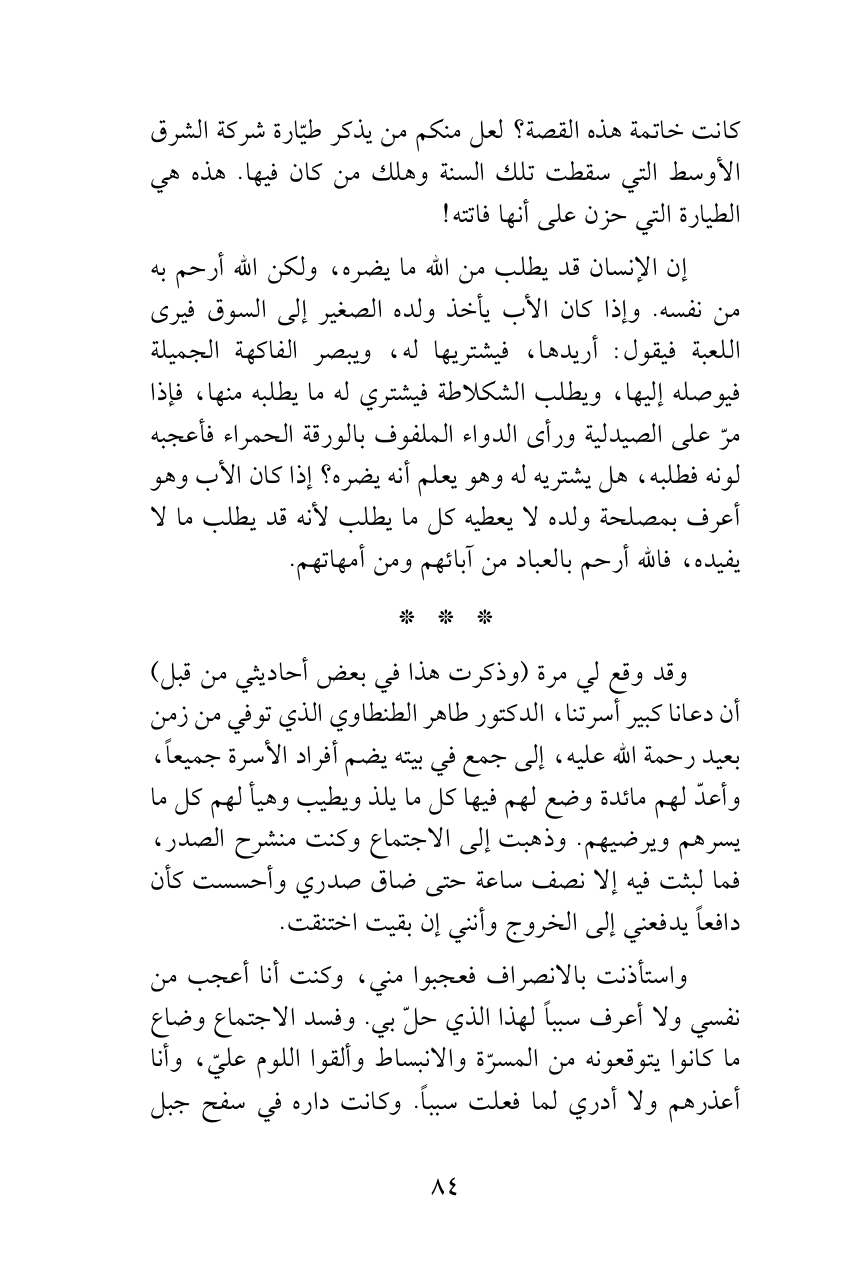 كانت خاتمة هذه القصة؟ لعل منكم من يذكر طيّارة شركة الشرق الأوسط التي سقطت تلك السنة وهلك من كان فيها. هذه هي الطيارة التي حزن على أنها فاتته!

إن الإنسان قد يطلب من الله ما يضره، ولكن الله أرحم به من نفسه. وإذا كان الأب يأخذ ولده الصغير إلى السوق فيرى اللعبة فيقول: أريدها، فيشتريها له، ويبصر الفاكهة الجميلة فيوصله إليها، ويطلب الشكلاطة فيشتري له ما يطلبه منها، فإذا مرّ على الصيدلية ورأى الدواء الملفوف بالورقة الحمراء فأعجبه لونه فطلبه، هل يشتريه له وهو يعلم أنه يضره؟ إذا كان الأب وهو أعرف بمصلحة ولده لا يعطيه كل ما يطلب لأنه قد يطلب ما لا يفيده، فالله أرحم بالعباد من آبائهم ومن أمهاتهم.

* * *

وقد وقع لي مرة (وذكرت هذا في بعض أحاديثي من قبل) أن دعانا كبير أسرتنا، الدكتور طاهر الطنطاوي الذي توفي من زمن بعيد رحمة الله عليه، إلى جمع في بيته يضم أفراد الأسرة جميعاً، وأعدّ لهم مائدة وضع لهم فيها كل ما يلذ ويطيب وهيأ لهم كل ما يسرهم ويرضيهم. وذهبت إلى الاجتماع وكنت منشرح الصدر، فما لبثت فيه إلا نصف ساعة حتى ضاق صدري وأحسست كأن دافعاً يدفعني إلى الخروج وأنني إن بقيت اختنقت.

واستأذنت بالانصراف فعجبوا مني، وكنت أنا أعجب من نفسي ولا أعرف سبباً لهذا الذي حلّ بي. وفسد الاجتماع وضاع ما كانوا يتوقعونه من المسرّة والانبساط وألقوا اللوم عليّ، وأنا أعذرهم ولا أدري لما فعلت سبباً. وكانت داره في سفح جبل

٨٤